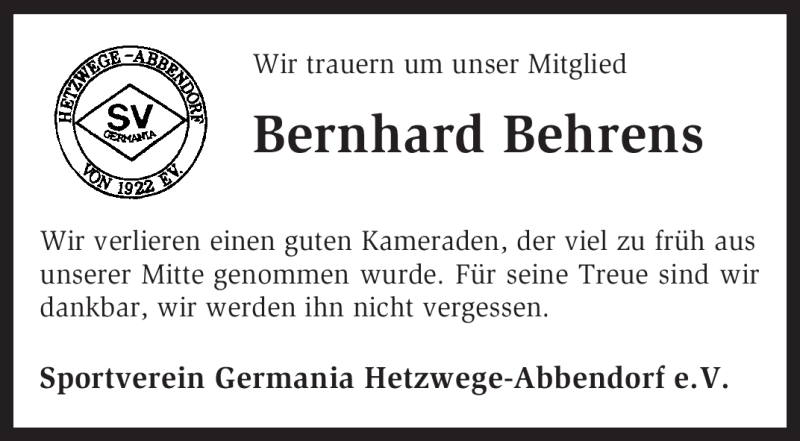 HETZWEGE-ABBENDORF
SV
GERMANIA
VON 1922 E.V.

Wir trauern um unser Mitglied

Bernhard Behrens

Wir verlieren einen guten Kameraden, der viel zu früh aus unserer Mitte genommen wurde. Für seine Treue sind wir dankbar, wir werden ihn nicht vergessen.

Sportverein Germania Hetzwege-Abbendorf e.V.